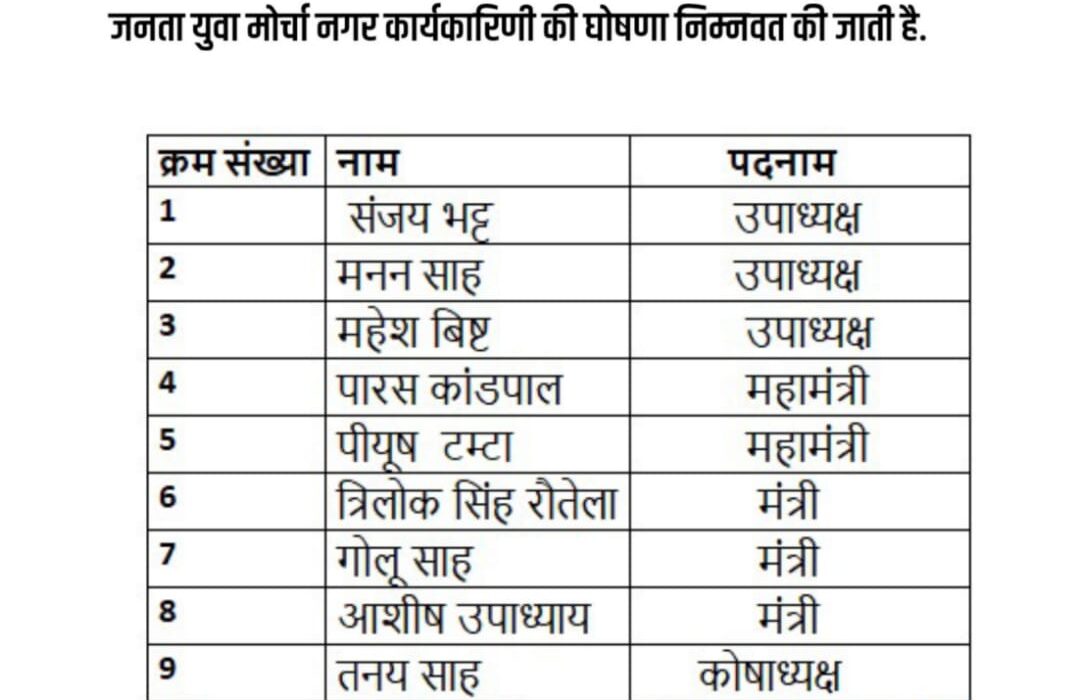 जनता युवा मोर्चा नगर कार्यकारिणी की घोषणा निम्नवत की जाती है.

| क्रम संख्या | नाम | पदनाम |
|---|---|---|
| 1 | संजय भट्ट | उपाध्यक्ष |
| 2 | मनन साह | उपाध्यक्ष |
| 3 | महेश बिष्ट | उपाध्यक्ष |
| 4 | पारस कांडपाल | महामंत्री |
| 5 | पीयूष टम्टा | महामंत्री |
| 6 | त्रिलोक सिंह रौतेला | मंत्री |
| 7 | गोलू साह | मंत्री |
| 8 | आशीष उपाध्याय | मंत्री |
| 9 | तनय साह | कोषाध्यक्ष |